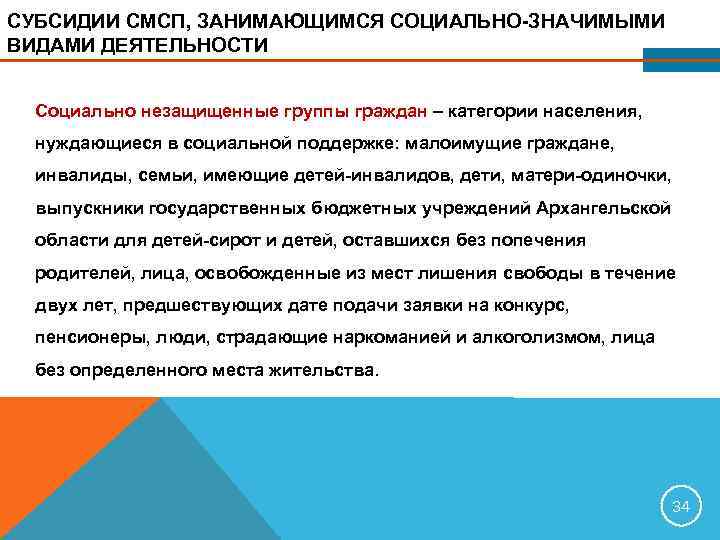 СУБСИДИИ СМСП, ЗАНИМАЮЩИМСЯ СОЦИАЛЬНО-ЗНАЧИМЫМИ ВИДАМИ ДЕЯТЕЛЬНОСТИ

Социально незащищенные группы граждан – категории населения, нуждающиеся в социальной поддержке: малоимущие граждане, инвалиды, семьи, имеющие детей-инвалидов, дети, матери-одиночки, выпускники государственных бюджетных учреждений Архангельской области для детей-сирот и детей, оставшихся без попечения родителей, лица, освобожденные из мест лишения свободы в течение двух лет, предшествующих дате подачи заявки на конкурс, пенсионеры, люди, страдающие наркоманией и алкоголизмом, лица без определенного места жительства.

34